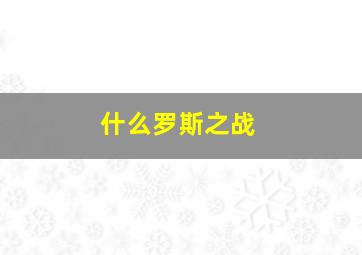 什么罗斯之战